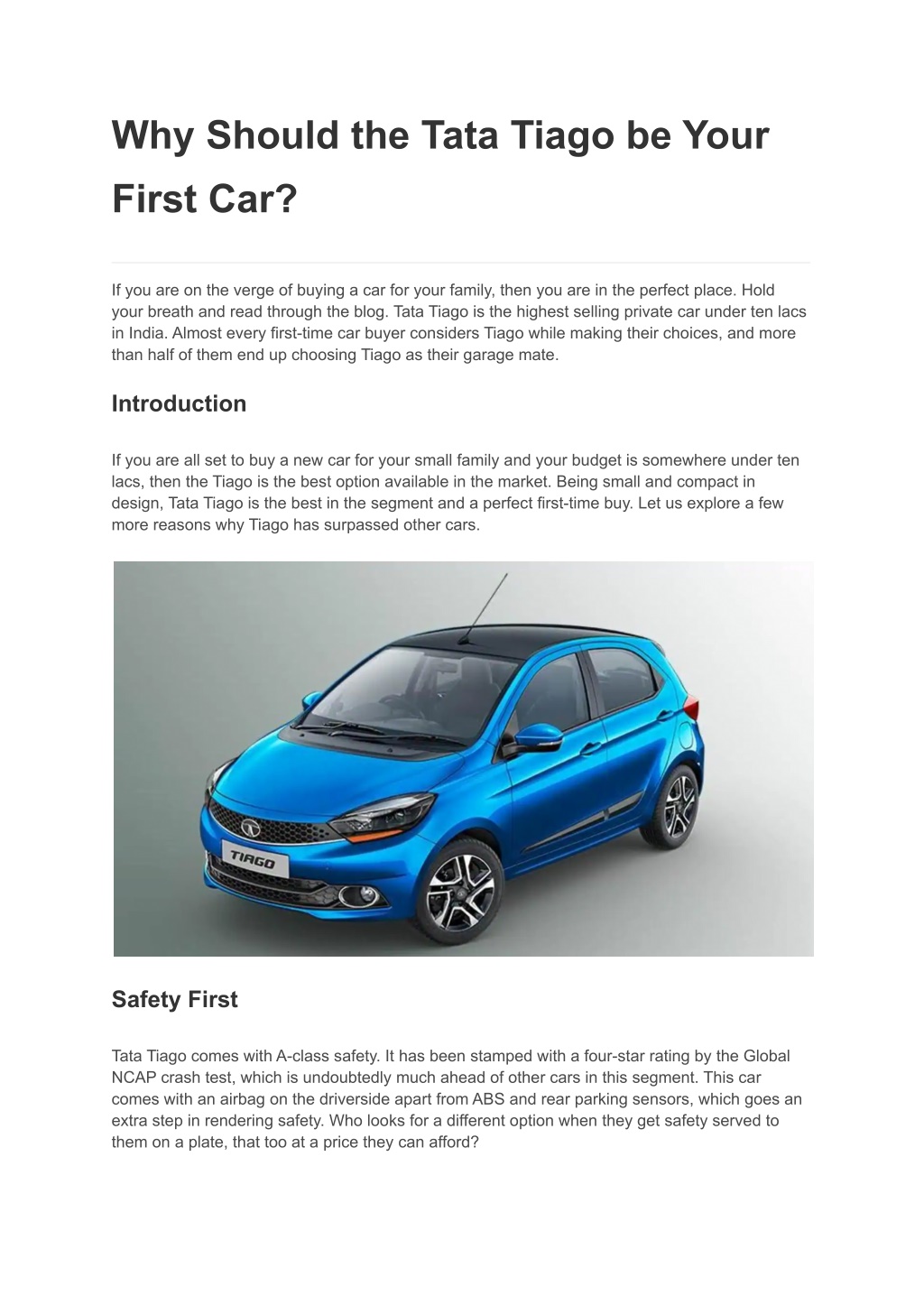 Why Should the Tata Tiago be Your First Car?

If you are on the verge of buying a car for your family, then you are in the perfect place. Hold your breath and read through the blog. Tata Tiago is the highest selling private car under ten lacs in India. Almost every first-time car buyer considers Tiago while making their choices, and more than half of them end up choosing Tiago as their garage mate.

Introduction

If you are all set to buy a new car for your small family and your budget is somewhere under ten lacs, then the Tiago is the best option available in the market. Being small and compact in design, Tata Tiago is the best in the segment and a perfect first-time buy. Let us explore a few more reasons why Tiago has surpassed other cars.

TIAGO

Safety First

Tata Tiago comes with A-class safety. It has been stamped with a four-star rating by the Global NCAP crash test, which is undoubtedly much ahead of other cars in this segment. This car comes with an airbag on the driverside apart from ABS and rear parking sensors, which goes an extra step in rendering safety. Who looks for a different option when they get safety served to them on a plate, that too at a price they can afford?